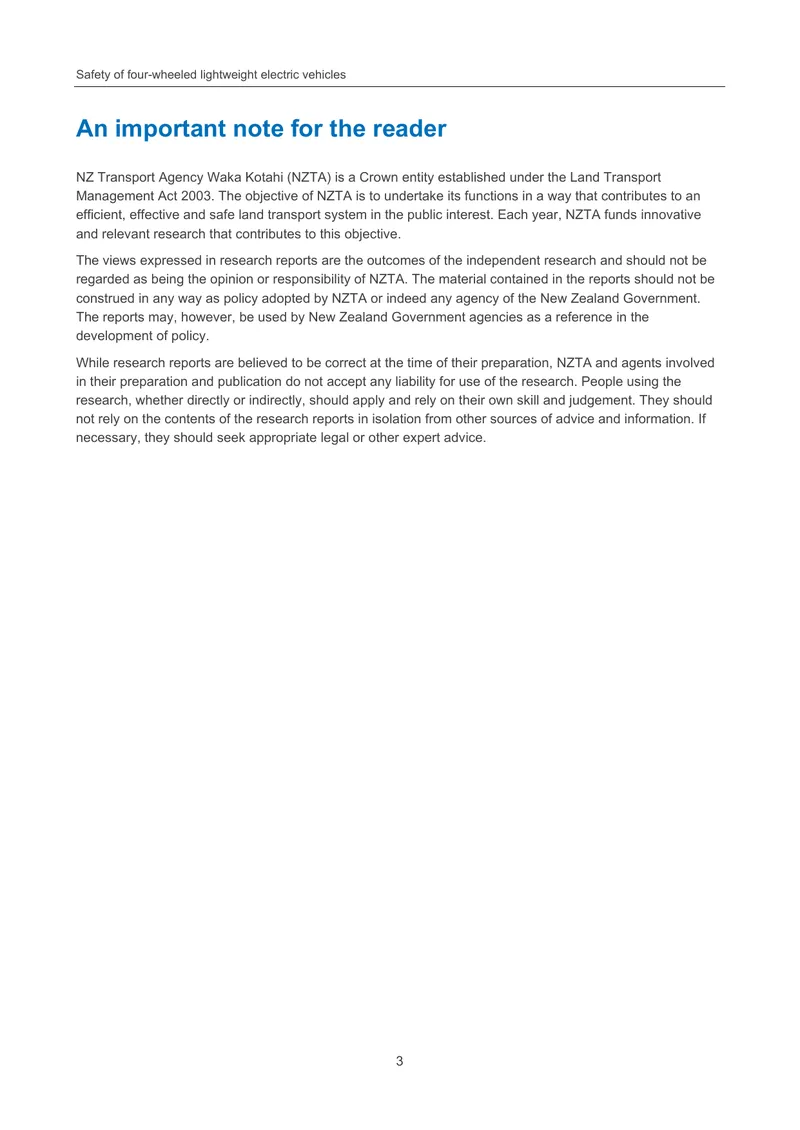 Safety of four-wheeled lightweight electric vehicles

An important note for the reader

NZ Transport Agency Waka Kotahi (NZTA) is a Crown entity established under the Land Transport Management Act 2003. The objective of NZTA is to undertake its functions in a way that contributes to an efficient, effective and safe land transport system in the public interest. Each year, NZTA funds innovative and relevant research that contributes to this objective.

The views expressed in research reports are the outcomes of the independent research and should not be regarded as being the opinion or responsibility of NZTA. The material contained in the reports should not be construed in any way as policy adopted by NZTA or indeed any agency of the New Zealand Government. The reports may, however, be used by New Zealand Government agencies as a reference in the development of policy.

While research reports are believed to be correct at the time of their preparation, NZTA and agents involved in their preparation and publication do not accept any liability for use of the research. People using the research, whether directly or indirectly, should apply and rely on their own skill and judgement. They should not rely on the contents of the research reports in isolation from other sources of advice and information. If necessary, they should seek appropriate legal or other expert advice.

3